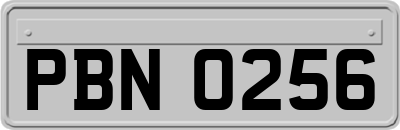 PBN 0256